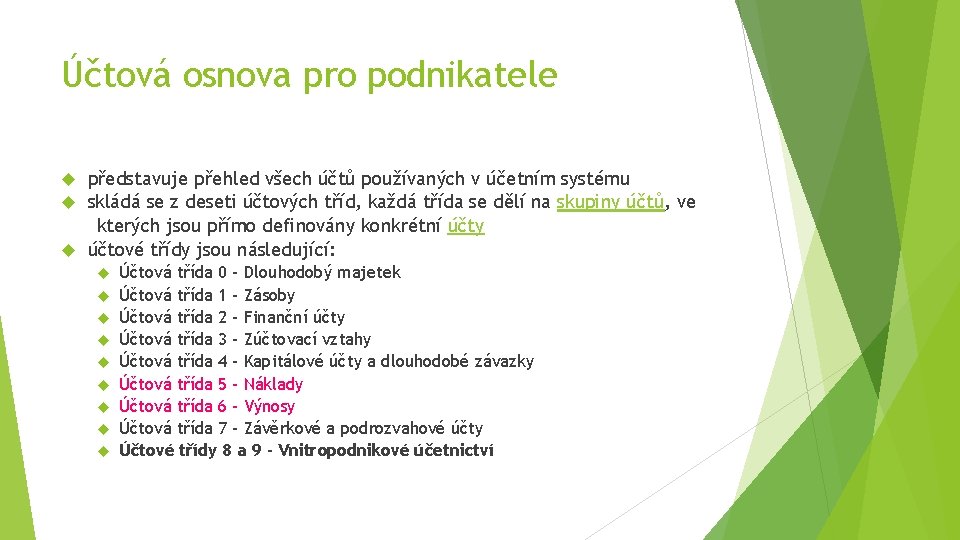 Účtová osnova pro podnikatele

představuje přehled všech účtů používaných v účetním systému

skládá se z deseti účtových tříd, každá třída se dělí na skupiny účtů, ve kterých jsou přímo definovány konkrétní účty

účtové třídy jsou následující:

Účtová třída 0 - Dlouhodobý majetek

Účtová třída 1 - Zásoby

Účtová třída 2 - Finanční účty

Účtová třída 3 - Zúčtovací vztahy

Účtová třída 4 - Kapitálové účty a dlouhodobé závazky

Účtová třída 5 - Náklady

Účtová třída 6 - Výnosy

Účtová třída 7 - Závěrkové a podrozvahové účty

Účtové třídy 8 a 9 - Vnitropodnikové účetnictví